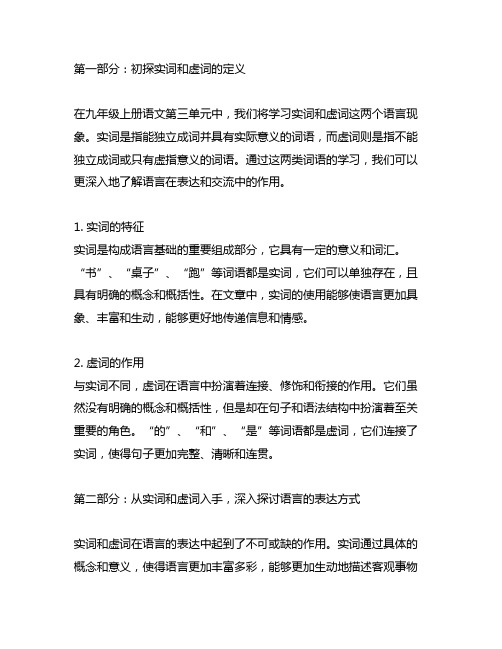 第一部分：初探实词和虚词的定义

在九年级上册语文第三单元中，我们将学习实词和虚词这两个语言现象。实词是指能独立成词并具有实际意义的词语，而虚词则是指不能独立成词或只有虚指意义的词语。通过这两类词语的学习，我们可以更深入地了解语言在表达和交流中的作用。

1. 实词的特征
实词是构成语言基础的重要组成部分，它具有一定的意义和词汇。“书”、“桌子”、“跑”等词语都是实词，它们可以单独存在，且具有明确的概念和概括性。在文章中，实词的使用能够使语言更加具象、丰富和生动，能够更好地传递信息和情感。

2. 虚词的作用
与实词不同，虚词在语言中扮演着连接、修饰和衔接的作用。它们虽然没有明确的概念和概括性，但是却在句子和语法结构中扮演着至关重要的角色。“的”、“和”、“是”等词语都是虚词，它们连接了实词，使得句子更加完整、清晰和连贯。

第二部分：从实词和虚词入手，深入探讨语言的表达方式

实词和虚词在语言的表达中起到了不可或缺的作用。实词通过具体的概念和意义，使得语言更加丰富多彩，能够更加生动地描述客观事物